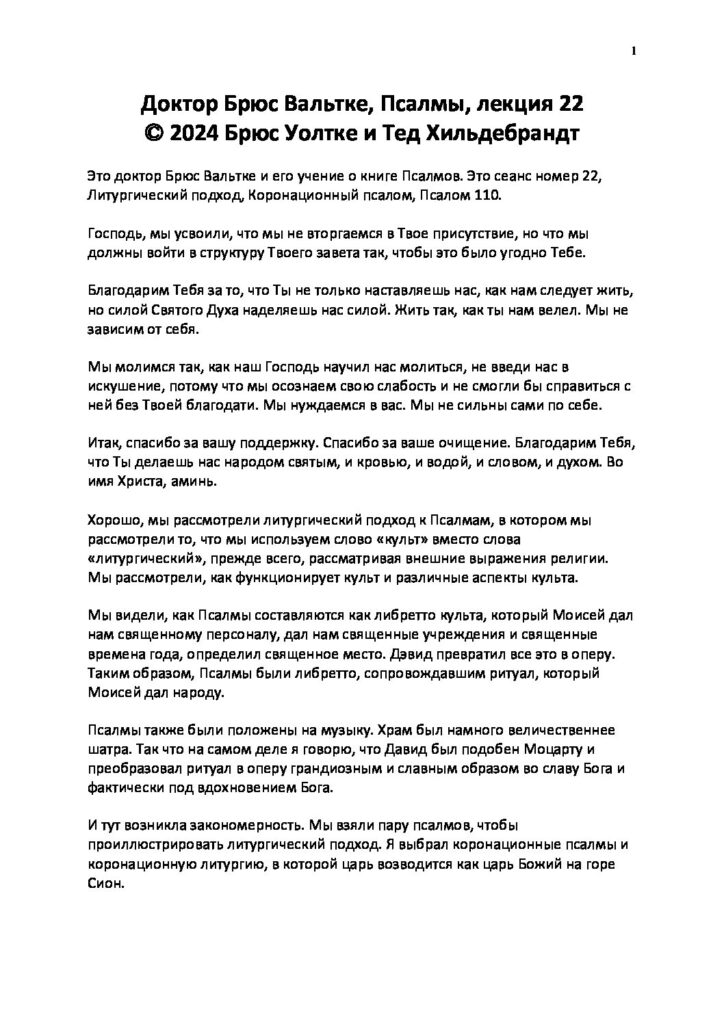 1

Доктор Брюс Вальтке, Псалмы, лекция 22
© 2024 Брюс Уолтке и Тед Хильдебрандт

Это доктор Брюс Вальтке и его учение о книге Псалмов. Это сеанс номер 22, Литургический подход, Коронационный псалом, Псалом 110.

Господь, мы усвоили, что мы не вторгаемся в Твое присутствие, но что мы должны войти в структуру Твоего завета так, чтобы это было угодно Тебе.

Благодарим Тебя за то, что Ты не только наставляешь нас, как нам следует жить, но силой Святого Духа наделяешь нас силой. Жить так, как ты нам велел. Мы не зависим от себя.

Мы молимся так, как наш Господь научил нас молиться, не введи нас в искушение, потому что мы осознаем свою слабость и не смогли бы справиться с ней без Твоей благодати. Мы нуждаемся в вас. Мы не сильны сами по себе.

Итак, спасибо за вашу поддержку. Спасибо за ваше очищение. Благодарим Тебя, что Ты делаешь нас народом святым, и кровью, и водой, и словом, и духом. Во имя Христа, аминь.

Хорошо, мы рассмотрели литургический подход к Псалмам, в котором мы рассмотрели то, что мы используем слово «культ» вместо слова «литургический», прежде всего, рассматривая внешние выражения религии. Мы рассмотрели, как функционирует культ и различные аспекты культа.

Мы видели, как Псалмы составляются как либретто культа, который Моисей дал нам священному персоналу, дал нам священные учреждения и священные времена года, определил священное место. Дэвид превратил все это в оперу. Таким образом, Псалмы были либретто, сопровождавшим ритуал, который Моисей дал народу.

Псалмы также были положены на музыку. Храм был намного величественнее шатра. Так что на самом деле я говорю, что Давид был подобен Моцарту и преобразовал ритуал в оперу грандиозным и славным образом во славу Бога и фактически под вдохновением Бога.

И тут возникла закономерность. Мы взяли пару псалмов, чтобы проиллюстрировать литургический подход. Я выбрал коронационные псалмы и коронационную литургию, в которой царь возводится как царь Божий на горе Сион.